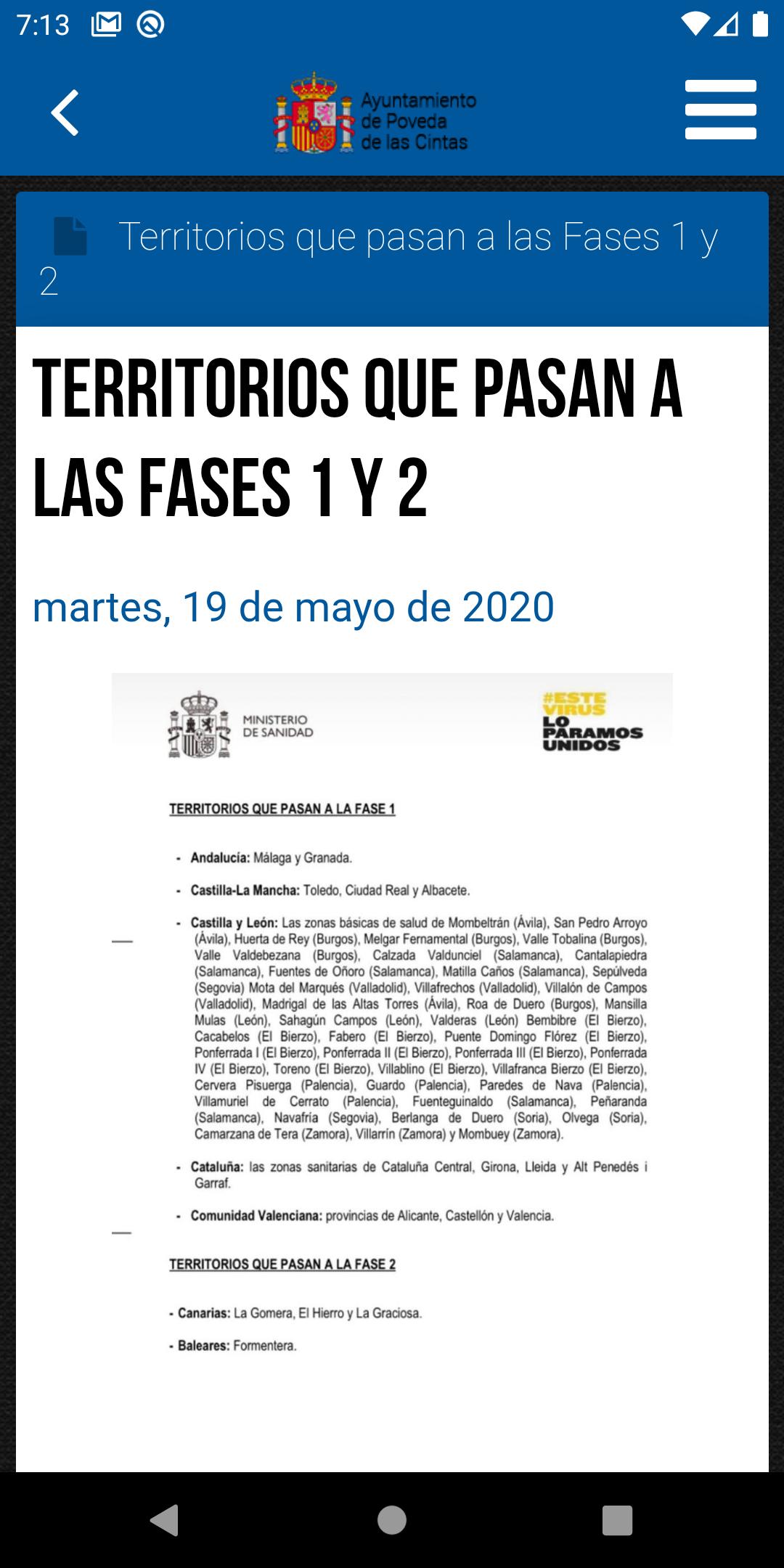 7:13

Ayuntamiento de Poveda de las Cintas

Territorios que pasan a las Fases 1 y 2

TERRITORIOS QUE PASAN A LAS FASES 1 Y 2

martes, 19 de mayo de 2020

MINISTERIO DE SANIDAD

#ESTE VIRUS LO PARAMOS UNIDOS

TERRITORIOS QUE PASAN A LA FASE 1

- Andalucía: Málaga y Granada.

- Castilla-La Mancha: Toledo, Ciudad Real y Albacete.

- Castilla y León: Las zonas básicas de salud de Mombeltrán (Ávila), San Pedro Arroyo (Ávila), Huerta de Rey (Burgos), Melgar Fernamental (Burgos), Valle Tobalina (Burgos), Valle Valdebezana (Burgos), Calzada Valdunciel (Salamanca), Cantalapiedra (Salamanca), Fuentes de Oñoro (Salamanca), Matilla Caños (Salamanca), Sepúlveda (Segovia) Mota del Marqués (Valladolid), Villafrechos (Valladolid), Villalón de Campos (Valladolid), Madrigal de las Altas Torres (Ávila), Roa de Duero (Burgos), Mansilla Mulas (León), Sahagún Campos (León), Valderas (León) Bembibre (El Bierzo), Cacabelos (El Bierzo), Fabero (El Bierzo), Puente Domingo Flórez (El Bierzo), Ponferrada I (El Bierzo), Ponferrada II (El Bierzo), Ponferrada III (El Bierzo), Ponferrada IV (El Bierzo), Toreno (El Bierzo), Villablino (El Bierzo), Villafranca Bierzo (El Bierzo), Cervera Pisuerga (Palencia), Guardo (Palencia), Paredes de Nava (Palencia), Villamuriel de Cerrato (Palencia), Fuenteguinaldo (Salamanca), Peñaranda (Salamanca), Navafría (Segovia), Berlanga de Duero (Soria), Olvega (Soria), Camarzana de Tera (Zamora), Villarrín (Zamora) y Mombuey (Zamora).

- Cataluña: las zonas sanitarias de Cataluña Central, Girona, Lleida y Alt Penedés i Garraf.

- Comunidad Valenciana: provincias de Alicante, Castellón y Valencia.

TERRITORIOS QUE PASAN A LA FASE 2

- Canarias: La Gomera, El Hierro y La Graciosa.

- Baleares: Formentera.